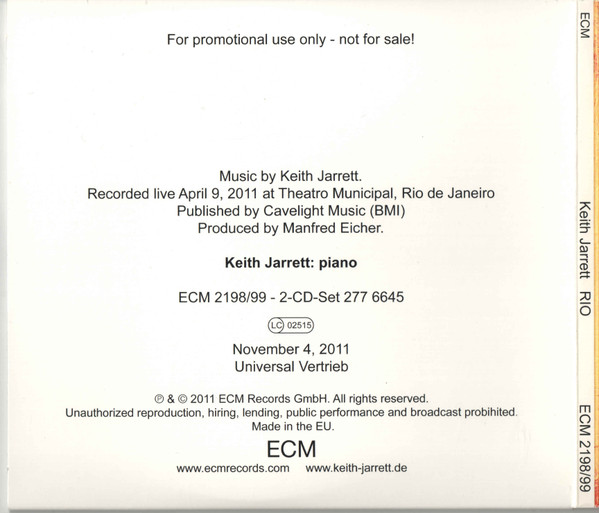 For promotional use only - not for sale!

Music by Keith Jarrett.
Recorded live April 9, 2011 at Theatro Municipal, Rio de Janeiro
Published by Cavelight Music (BMI)
Produced by Manfred Eicher.

Keith Jarrett: piano

ECM 2198/99 - 2-CD-Set 277 6645

LC 02515

November 4, 2011
Universal Vertrieb

℗ & © 2011 ECM Records GmbH. All rights reserved.
Unauthorized reproduction, hiring, lending, public performance and broadcast probihited.
Made in the EU.

ECM

www.ecmrecords.com www.keith-jarrett.de

ECM

Keith Jarrett RIO

ECM 2198/99